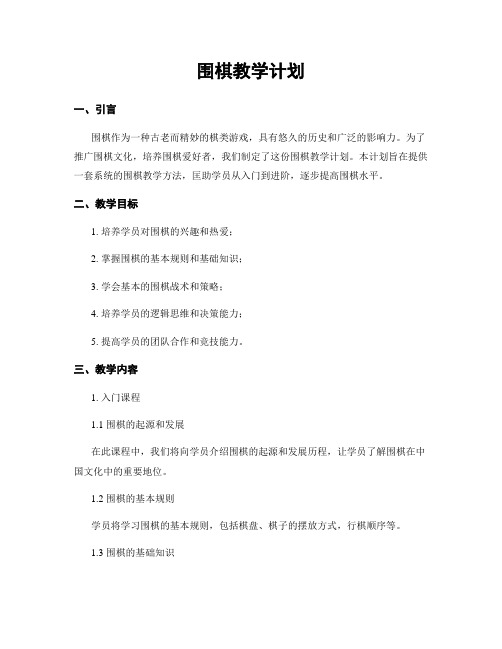 围棋教学计划

一、引言

围棋作为一种古老而精妙的棋类游戏，具有悠久的历史和广泛的影响力。为了推广围棋文化，培养围棋爱好者，我们制定了这份围棋教学计划。本计划旨在提供一套系统的围棋教学方法，匡助学员从入门到进阶，逐步提高围棋水平。

二、教学目标

1. 培养学员对围棋的兴趣和热爱；

2. 掌握围棋的基本规则和基础知识；

3. 学会基本的围棋战术和策略；

4. 培养学员的逻辑思维和决策能力；

5. 提高学员的团队合作和竞技能力。

三、教学内容

1. 入门课程

1.1 围棋的起源和发展

在此课程中，我们将向学员介绍围棋的起源和发展历程，让学员了解围棋在中国文化中的重要地位。

1.2 围棋的基本规则

学员将学习围棋的基本规则，包括棋盘、棋子的摆放方式，行棋顺序等。

1.3 围棋的基础知识